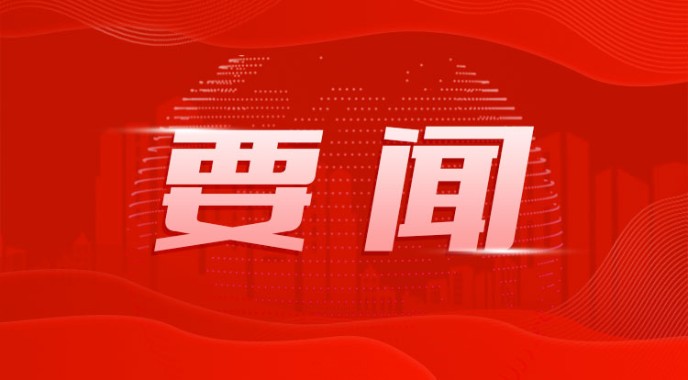 要闻